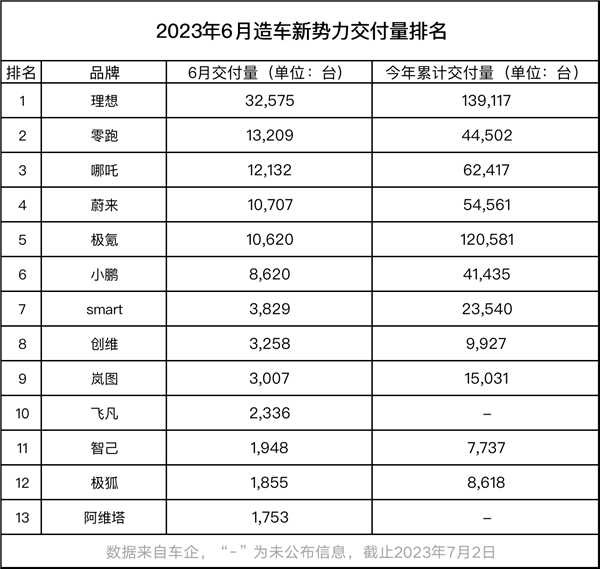 2023年6月造车新势力交付量排名

| 排名 | 品牌 | 6月交付量（单位：台） | 今年累计交付量（单位：台） |
|---|---|---|---|
| 1 | 理想 | 32,575 | 139,117 |
| 2 | 零跑 | 13,209 | 44,502 |
| 3 | 哪吒 | 12,132 | 62,417 |
| 4 | 蔚来 | 10,707 | 54,561 |
| 5 | 极氪 | 10,620 | 120,581 |
| 6 | 小鹏 | 8,620 | 41,435 |
| 7 | smart | 3,829 | 23,540 |
| 8 | 创维 | 3,258 | 9,927 |
| 9 | 岚图 | 3,007 | 15,031 |
| 10 | 飞凡 | 2,336 | – |
| 11 | 智己 | 1,948 | 7,737 |
| 12 | 极狐 | 1,855 | 8,618 |
| 13 | 阿维塔 | 1,753 | – |

数据来自车企，“-”为未公布信息，截止2023年7月2日